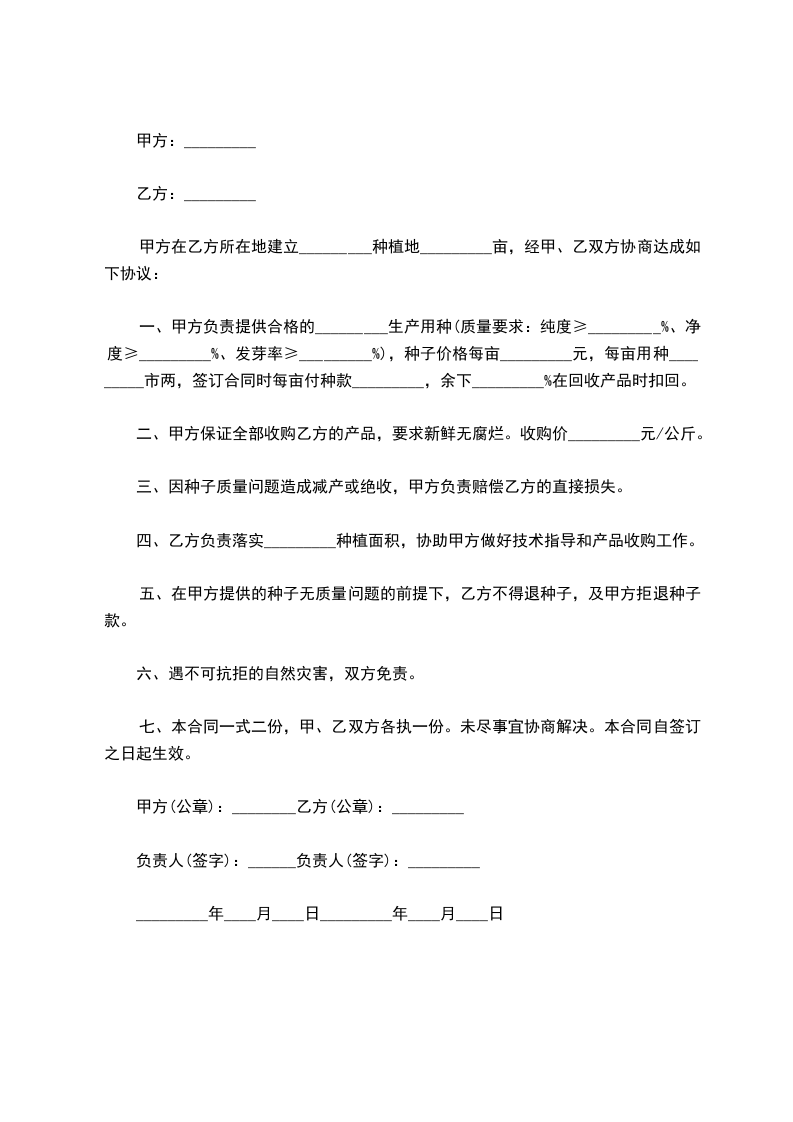 甲方：_________

乙方：_________

甲方在乙方所在地建立_________种植地_________亩，经甲、乙双方协商达成如下协议：

一、甲方负责提供合格的_________生产用种(质量要求：纯度≥_________%、净度≥_________%、发芽率≥_________%)，种子价格每亩_________元，每亩用种_________市两，签订合同时每亩付种款_________，余下_________%在回收产品时扣回。

二、甲方保证全部收购乙方的产品，要求新鲜无腐烂。收购价_________元/公斤。

三、因种子质量问题造成减产或绝收，甲方负责赔偿乙方的直接损失。

四、乙方负责落实_________种植面积，协助甲方做好技术指导和产品收购工作。

五、在甲方提供的种子无质量问题的前提下，乙方不得退种子，及甲方拒退种子款。

六、遇不可抗拒的自然灾害，双方免责。

七、本合同一式二份，甲、乙双方各执一份。未尽事宜协商解决。本合同自签订之日起生效。

甲方(公章)：________乙方(公章)：_________

负责人(签字)：______负责人(签字)：_________

_________年____月____日_________年____月____日